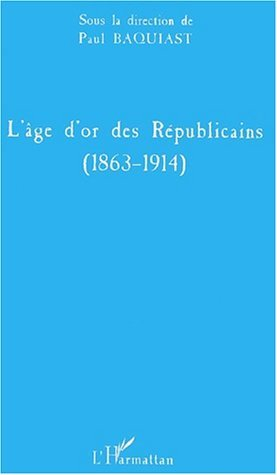 Sous la direction de
Paul BAQUIAST

L'âge d'or des Républicains
(1863-1914)

L'Harmattan